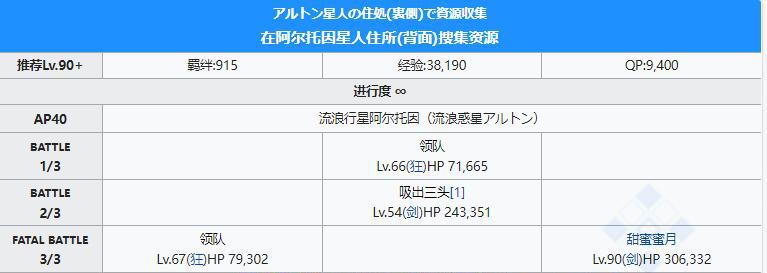 アルトン星人の住処(裏側)で資源収集
在阿尔托因星人住所(背面)搜集资源

| 推荐Lv.90+ | 羁绊:915 | 经验:38,190 | QP:9,400 |
|---|---|---|---|
| 进行度 ∞ | | | |
| AP40 | 流浪行星阿尔托因（流浪惑星アルトン） | | |
| BATTLE 1/3 | | 领队 Lv.66(狂)HP 71,665 | |
| BATTLE 2/3 | | 吸出三头[1] Lv.54(剑)HP 243,351 | |
| FATAL BATTLE 3/3 | 领队 Lv.67(狂)HP 79,302 | | 甜蜜蜜月 Lv.90(剑)HP 306,332 |